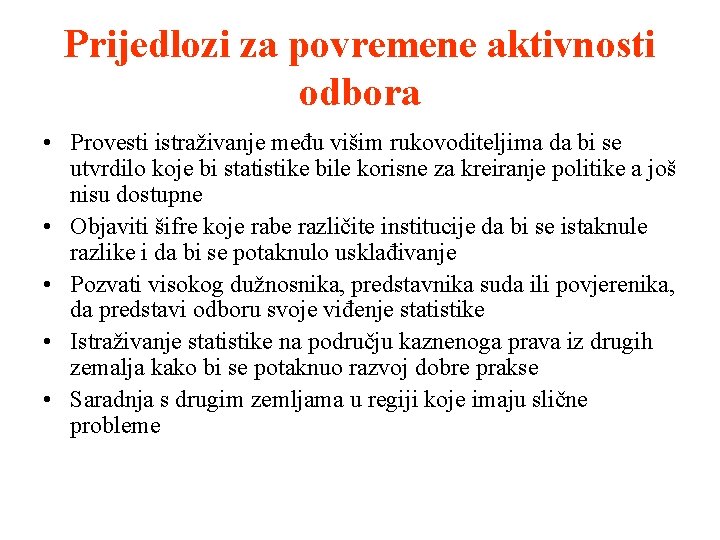 Prijedlozi za povremene aktivnosti odbora

• Provesti istraživanje među višim rukovoditeljima da bi se utvrdilo koje bi statistike bile korisne za kreiranje politike a još nisu dostupne
• Objaviti šifre koje rabe različite institucije da bi se istaknule razlike i da bi se potaknulo usklađivanje
• Pozvati visokog dužnosnika, predstavnika suda ili povjerenika, da predstavi odboru svoje viđenje statistike
• Istraživanje statistike na području kaznenoga prava iz drugih zemalja kako bi se potaknuo razvoj dobre prakse
• Saradnja s drugim zemljama u regiji koje imaju slične probleme